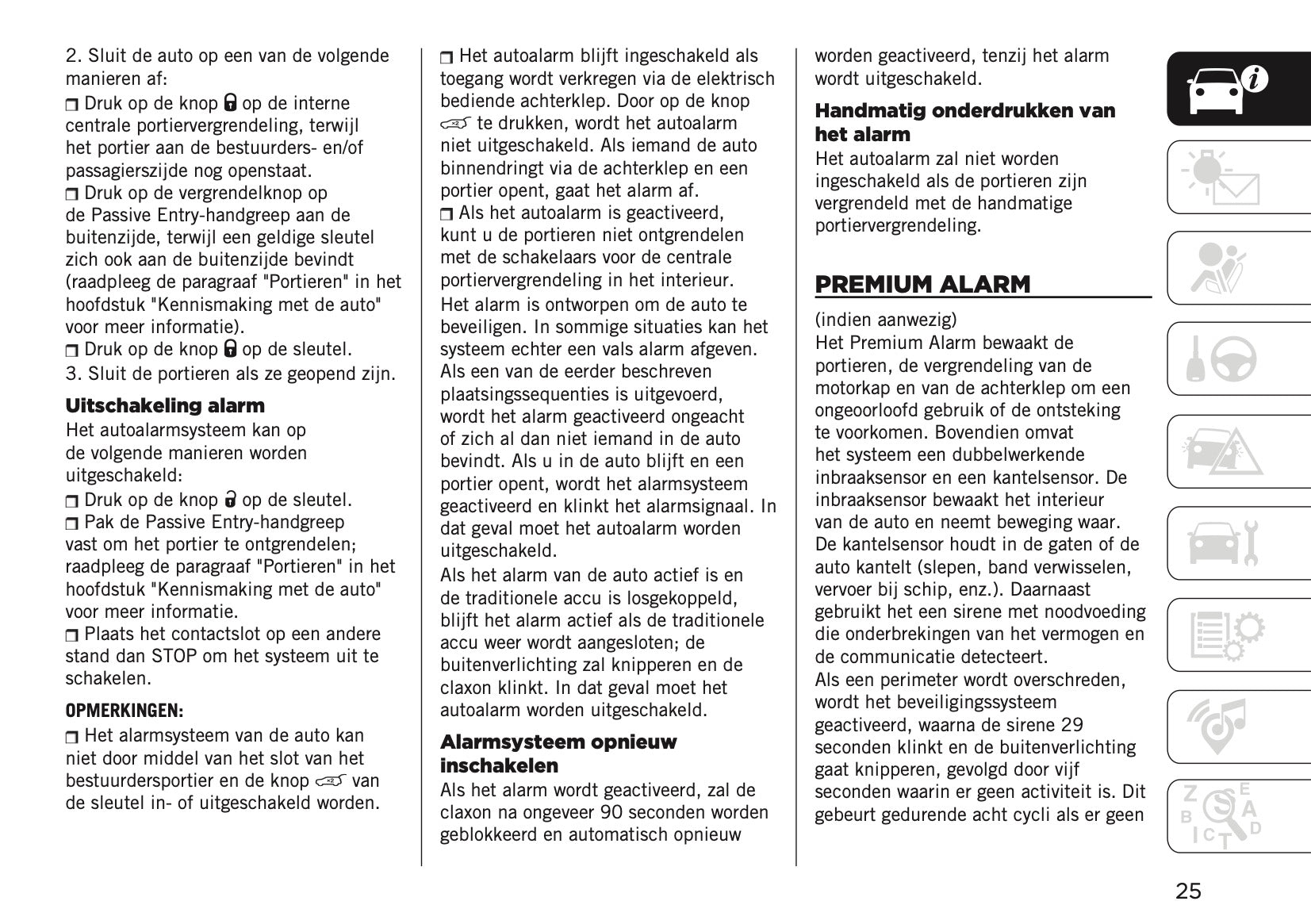 2. Sluit de auto op een van de volgende manieren af:

Druk op de knop op de interne centrale portiervergrendeling, terwijl het portier aan de bestuurders- en/of passagierszijde nog openstaat.

Druk op de vergrendelknop op de Passive Entry-handgreep aan de buitenzijde, terwijl een geldige sleutel zich ook aan de buitenzijde bevindt (raadpleeg de paragraaf "Portieren" in het hoofdstuk "Kennismaking met de auto" voor meer informatie).

Druk op de knop op de sleutel.

3. Sluit de portieren als ze geopend zijn.

Uitschakeling alarm

Het autoalarmsysteem kan op de volgende manieren worden uitgeschakeld:

Druk op de knop op de sleutel.

Pak de Passive Entry-handgreep vast om het portier te ontgrendelen; raadpleeg de paragraaf "Portieren" in het hoofdstuk "Kennismaking met de auto" voor meer informatie.

Plaats het contactslot op een andere stand dan STOP om het systeem uit te schakelen.

OPMERKINGEN:

Het alarmsysteem van de auto kan niet door middel van het slot van het bestuurdersportier en de knop van de sleutel in- of uitgeschakeld worden.

Het autoalarm blijft ingeschakeld als toegang wordt verkregen via de elektrisch bediende achterklep. Door op de knop te drukken, wordt het autoalarm niet uitgeschakeld. Als iemand de auto binnendringt via de achterklep en een portier opent, gaat het alarm af.

Als het autoalarm is geactiveerd, kunt u de portieren niet ontgrendelen met de schakelaars voor de centrale portiervergrendeling in het interieur.

Het alarm is ontworpen om de auto te beveiligen. In sommige situaties kan het systeem echter een vals alarm afgeven. Als een van de eerder beschreven plaatsingssequenties is uitgevoerd, wordt het alarm geactiveerd ongeacht of zich al dan niet iemand in de auto bevindt. Als u in de auto blijft en een portier opent, wordt het alarmsysteem geactiveerd en klinkt het alarmsignaal. In dat geval moet het autoalarm worden uitgeschakeld.

Als het alarm van de auto actief is en de traditionele accu is losgekoppeld, blijft het alarm actief als de traditionele accu weer wordt aangesloten; de buitenverlichting zal knipperen en de claxon klinkt. In dat geval moet het autoalarm worden uitgeschakeld.

Alarmsysteem opnieuw inschakelen

Als het alarm wordt geactiveerd, zal de claxon na ongeveer 90 seconden worden geblokkeerd en automatisch opnieuw worden geactiveerd, tenzij het alarm wordt uitgeschakeld.

Handmatig onderdrukken van het alarm

Het autoalarm zal niet worden ingeschakeld als de portieren zijn vergrendeld met de handmatige portiervergrendeling.

PREMIUM ALARM

(indien aanwezig)

Het Premium Alarm bewaakt de portieren, de vergrendeling van de motorkap en van de achterklep om een ongeoorloofd gebruik of de ontsteking te voorkomen. Bovendien omvat het systeem een dubbelwerkende inbraaksensor en een kantelsensor. De inbraaksensor bewaakt het interieur van de auto en neemt beweging waar. De kantelsensor houdt in de gaten of de auto kantelt (slepen, band verwisselen, vervoer bij schip, enz.). Daarnaast gebruikt het een sirene met noodvoeding die onderbrekingen van het vermogen en de communicatie detecteert.

Als een perimeter wordt overschreden, wordt het beveiligingssysteem geactiveerd, waarna de sirene 29 seconden klinkt en de buitenverlichting gaat knipperen, gevolgd door vijf seconden waarin er geen activiteit is. Dit gebeurt gedurende acht cycli als er geen

25